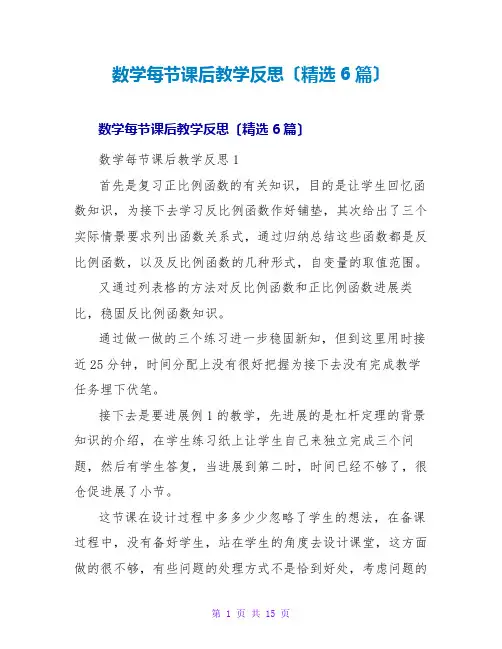 数学每节课后教学反思〔精选 6 篇〕

数学每节课后教学反思〔精选 6 篇〕

数学每节课后教学反思 1

首先是复习正比例函数的有关知识，目的是让学生回忆函数知识，为接下去学习反比例函数作好铺垫，其次给出了三个实际情景要求列出函数关系式，通过归纳总结这些函数都是反比例函数，以及反比例函数的几种形式，自变量的取值范围。

又通过列表格的方法对反比例函数和正比例函数进展类比，稳固反比例函数知识。

通过做一做的三个练习进一步稳固新知，但到这里用时接近 25 分钟，时间分配上没有很好把握为接下去没有完成教学任务埋下伏笔。

接下去是要进展例 1 的教学，先进展的是杠杆定理的背景知识的介绍，在学生练习纸上让学生自己来独立完成三个问题，然后有学生答复，当进展到第二时，时间已经不够了，很仓促进展了小节。

这节课在设计过程中多多少少忽略了学生的想法，在备课过程中，没有备好学生，站在学生的角度去设计课堂，这方面做的很不够，有些问题的处理方式不是恰到好处，考虑问题的

第 1 页 共 15 页